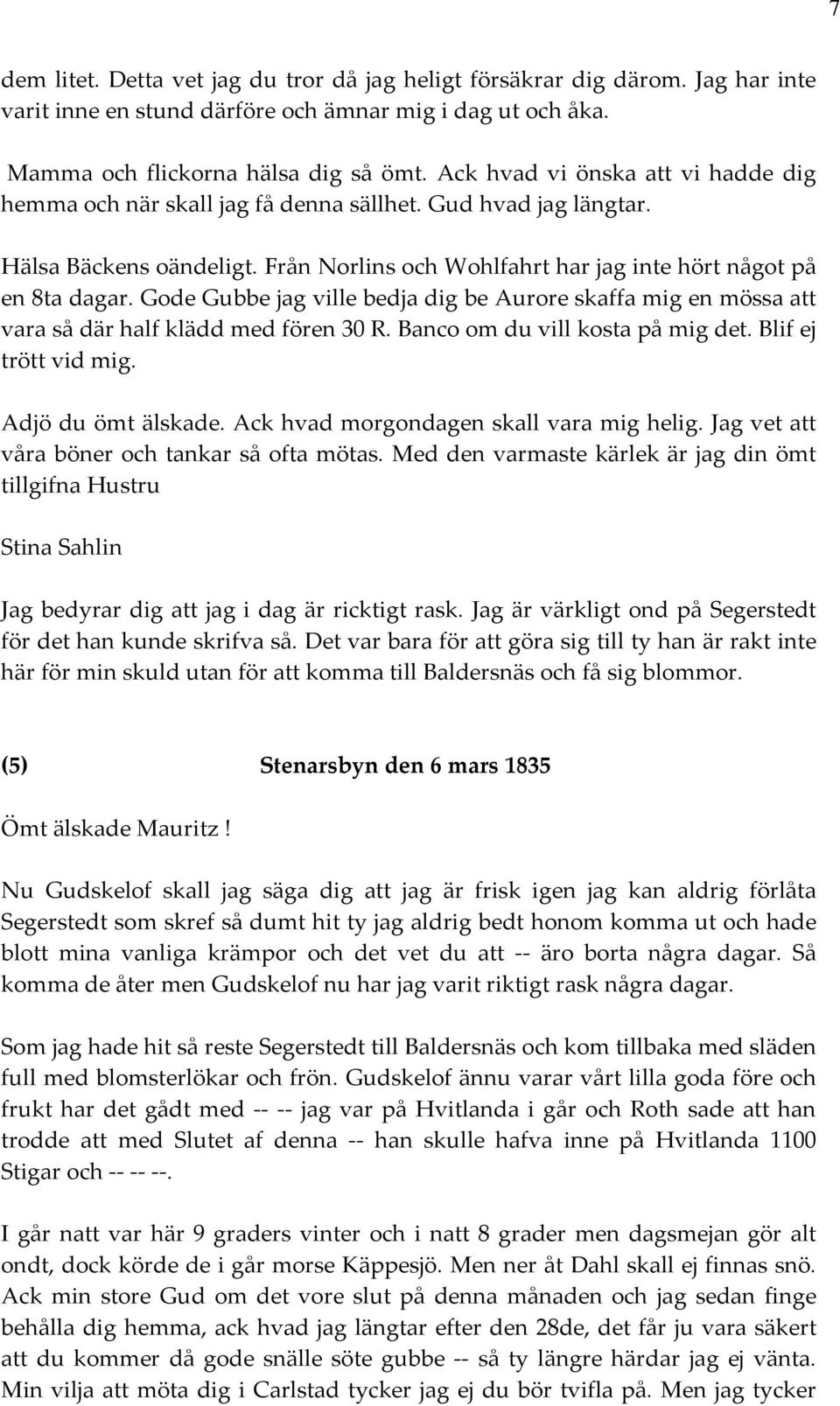 7

dem litet. Detta vet jag du tror då jag heligt försäkrar dig därom. Jag har inte varit inne en stund därföre och ämnar mig i dag ut och åka.

Mamma och flickorna hälsa dig så ömt. Ack hvad vi önska att vi hadde dig hemma och när skall jag få denna sällhet. Gud hvad jag längtar.

Hälsa Bäckens oändeligt. Från Norlins och Wohlfahrt har jag inte hört något på en 8ta dagar. Gode Gubbe jag ville bedja dig be Aurore skaffa mig en mössa att vara så där half klädd med fören 30 R. Banco om du vill kosta på mig det. Blif ej trött vid mig.

Adjö du ömt älskade. Ack hvad morgondagen skall vara mig helig. Jag vet att våra böner och tankar så ofta mötas. Med den varmaste kärlek är jag din ömt tillgifna Hustru

Stina Sahlin

Jag bedyrar dig att jag i dag är ricktigt rask. Jag är värkligt ond på Segerstedt för det han kunde skrifva så. Det var bara för att göra sig till ty han är rakt inte här för min skuld utan för att komma till Baldersnäs och få sig blommor.

(5) Stenarsbyn den 6 mars 1835

Ömt älskade Mauritz !

Nu Gudskelof skall jag säga dig att jag är frisk igen jag kan aldrig förlåta Segerstedt som skref så dumt hit ty jag aldrig bedt honom komma ut och hade blott mina vanliga krämpor och det vet du att -- äro borta några dagar. Så komma de åter men Gudskelof nu har jag varit riktigt rask några dagar.

Som jag hade hit så reste Segerstedt till Baldersnäs och kom tillbaka med släden full med blomsterlökar och frön. Gudskelof ännu varar vårt lilla goda före och frukt har det gådt med -- -- jag var på Hvitlanda i går och Roth sade att han trodde att med Slutet af denna -- han skulle hafva inne på Hvitlanda 1100 Stigar och -- -- --.

I går natt var här 9 graders vinter och i natt 8 grader men dagsmejan gör alt ondt, dock körde de i går morse Käppesjö. Men ner åt Dahl skall ej finnas snö. Ack min store Gud om det vore slut på denna månaden och jag sedan finge behålla dig hemma, ack hvad jag längtar efter den 28de, det får ju vara säkert att du kommer då gode snälle söte gubbe -- så ty längre härdar jag ej vänta. Min vilja att möta dig i Carlstad tycker jag ej du bör tvifla på. Men jag tycker